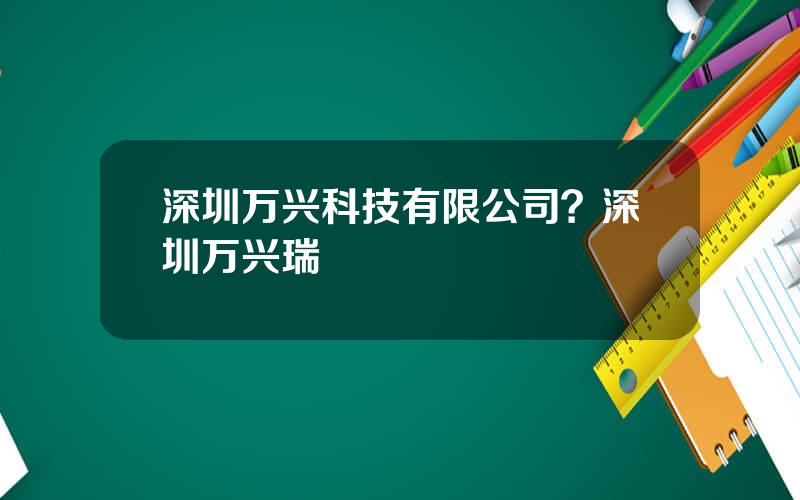 深圳万兴科技有限公司？深圳万兴瑞